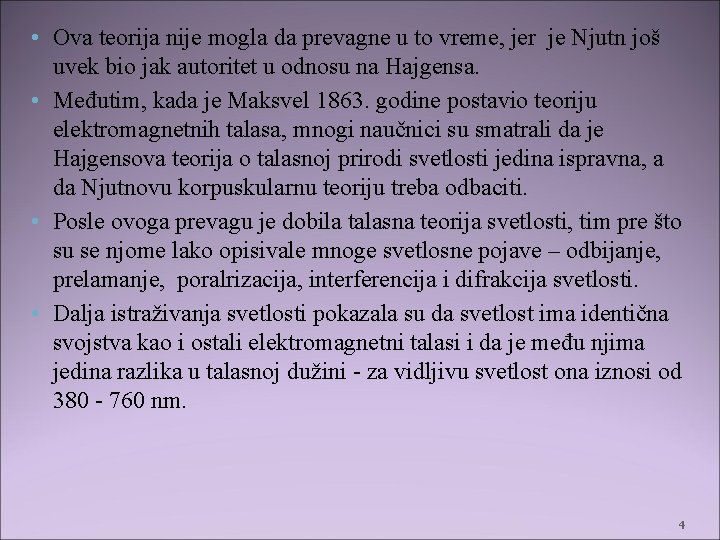 • Ova teorija nije mogla da prevagne u to vreme, jer je Njutn još uvek bio jak autoritet u odnosu na Hajgensa.
• Međutim, kada je Maksvel 1863. godine postavio teoriju elektromagnetnih talasa, mnogi naučnici su smatrali da je Hajgensova teorija o talasnoj prirodi svetlosti jedina ispravna, a da Njutnovu korpuskularnu teoriju treba odbaciti.
• Posle ovoga prevagu je dobila talasna teorija svetlosti, tim pre što su se njome lako opisivale mnoge svetlosne pojave – odbijanje, prelamanje, poralrizacija, interferencija i difrakcija svetlosti.
• Dalja istraživanja svetlosti pokazala su da svetlost ima identična svojstva kao i ostali elektromagnetni talasi i da je među njima jedina razlika u talasnoj dužini - za vidljivu svetlost ona iznosi od 380 - 760 nm.

4